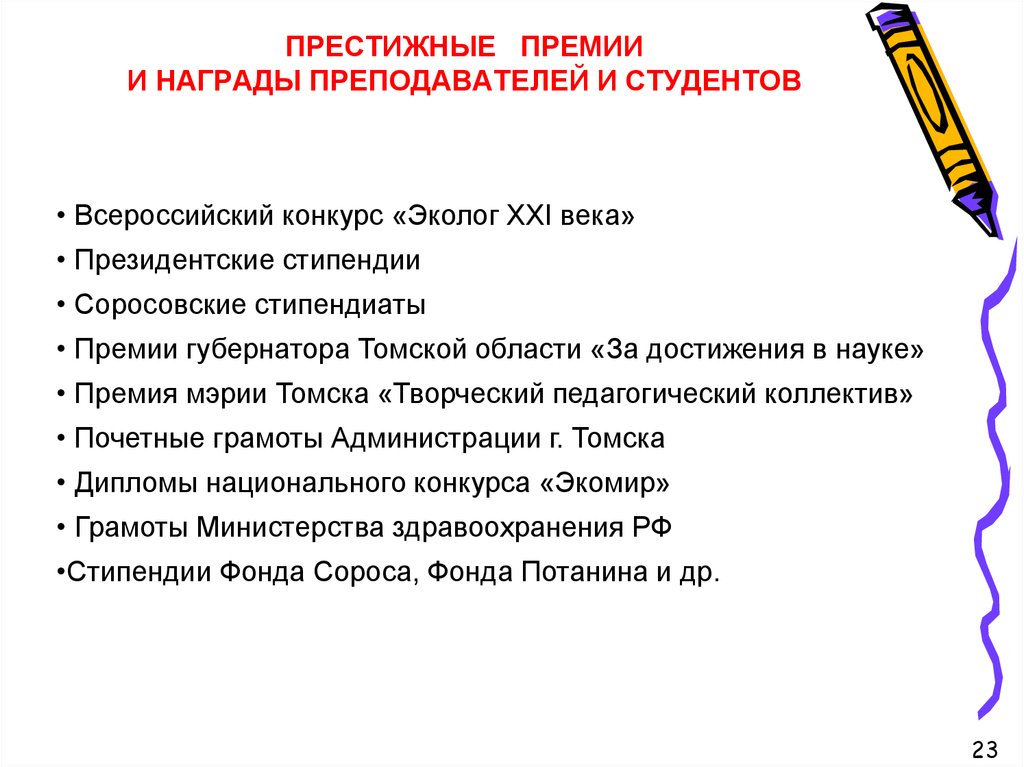 ПРЕСТИЖНЫЕ ПРЕМИИ
И НАГРАДЫ ПРЕПОДАВАТЕЛЕЙ И СТУДЕНТОВ

• Всероссийский конкурс «Эколог XXI века»

• Президентские стипендии

• Соросовские стипендиаты

• Премии губернатора Томской области «За достижения в науке»

• Премия мэрии Томска «Творческий педагогический коллектив»

• Почетные грамоты Администрации г. Томска

• Дипломы национального конкурса «Экомир»

• Грамоты Министерства здравоохранения РФ

•Стипендии Фонда Сороса, Фонда Потанина и др.

23